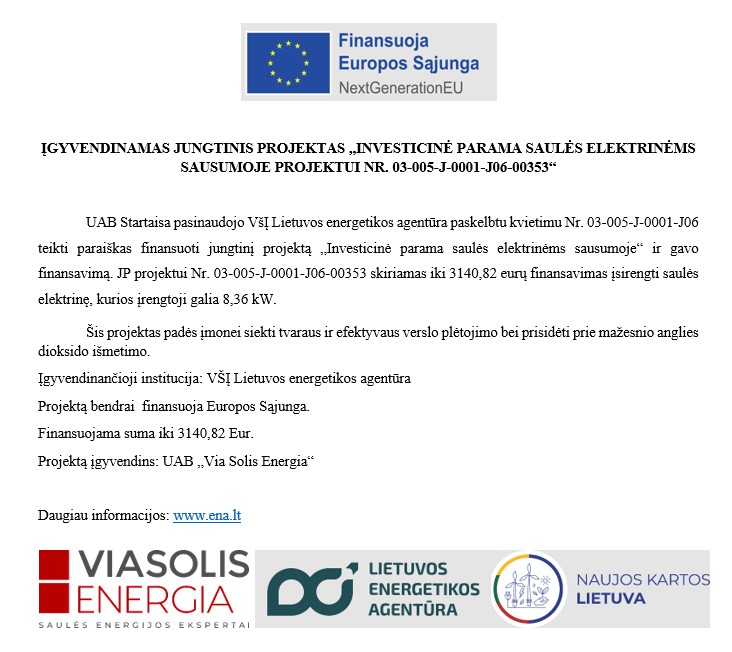 Finansuoja Europos Sąjunga
NextGenerationEU

ĮGYVENDINAMAS JUNGTINIS PROJEKTAS „INVESTICINĖ PARAMA SAULĖS ELEKTRINĖMS SAUSUMOJE PROJEKTUI NR. 03-005-J-0001-J06-00353“

UAB Startaisa pasinaudojo VšĮ Lietuvos energetikos agentūra paskelbtu kvietimu Nr. 03-005-J-0001-J06 teikti paraiškas finansuoti jungtinį projektą „Investicinė parama saulės elektrinėms sausumoje“ ir gavo finansavimą. JP projektui Nr. 03-005-J-0001-J06-00353 skiriamas iki 3140,82 eurų finansavimas įsirengti saulės elektrinę, kurios įrengtoji galia 8,36 kW.

Šis projektas padės įmonei siekti tvaraus ir efektyvaus verslo plėtojimo bei prisidėti prie mažesnio anglies dioksido išmetimo.

Įgyvendinančioji institucija: VŠĮ Lietuvos energetikos agentūra

Projektą bendrai finansuoja Europos Sąjunga.

Finansuojama suma iki 3140,82 Eur.

Projektą įgyvendins: UAB „Via Solis Energia“

Daugiau informacijos: www.ena.lt

VIASOLIS ENERGIA
SAULĖS ENERGIJOS EKSPERTAI

LIETUVOS ENERGETIKOS AGENTŪRA

NAUJOS KARTOS LIETUVA